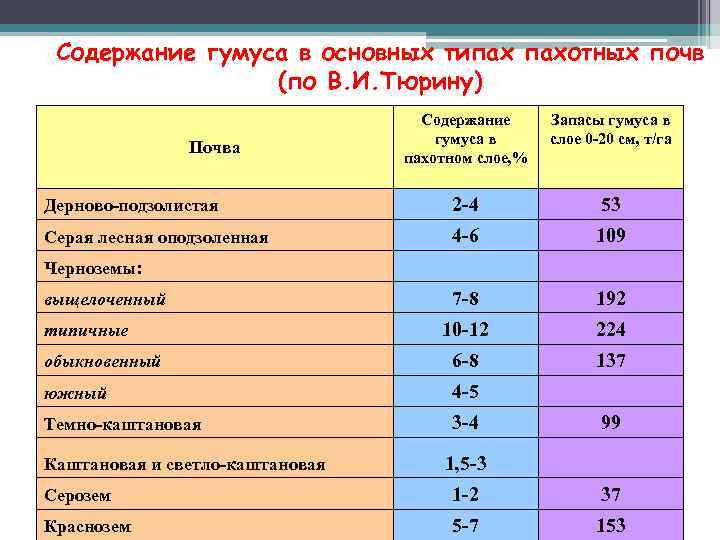 Содержание гумуса в основных типах пахотных почв (по В.И.Тюрину)

| Почва | Содержание гумуса в пахотном слое,% | Запасы гумуса в слое 0-20 см, т/га |
|---|---|---|
| Дерново-подзолистая | 2-4 | 53 |
| Серая лесная оподзоленная | 4-6 | 109 |
| Черноземы: | | |
| выщелоченный | 7-8 | 192 |
| типичные | 10-12 | 224 |
| обыкновенный | 6-8 | 137 |
| южный | 4-5 | |
| Темно-каштановая | 3-4 | 99 |
| Каштановая и светло-каштановая | 1,5-3 | |
| Серозем | 1-2 | 37 |
| Краснозем | 5-7 | 153 |